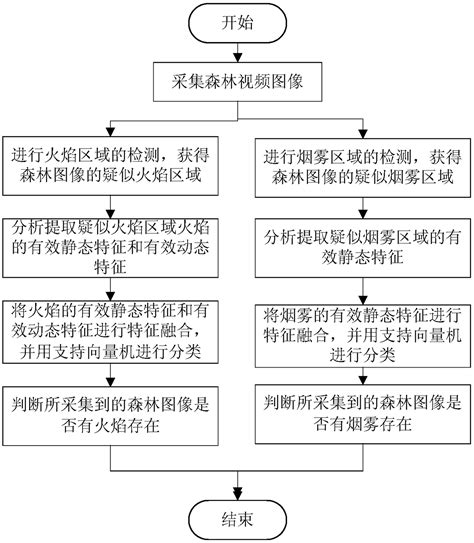 开始

采集森林视频图像

进行火焰区域的检测，获得森林图像的疑似火焰区域

分析提取疑似火焰区域火焰的有效静态特征和有效动态特征

将火焰的有效静态特征和有效动态特征进行特征融合，并用支持向量机进行分类

判断所采集到的森林图像是否有火焰存在

进行烟雾区域的检测，获得森林图像的疑似烟雾区域

分析提取疑似烟雾区域的有效静态特征

将烟雾的有效静态特征进行特征融合，并用支持向量机进行分类

判断所采集到的森林图像是否有烟雾存在

结束